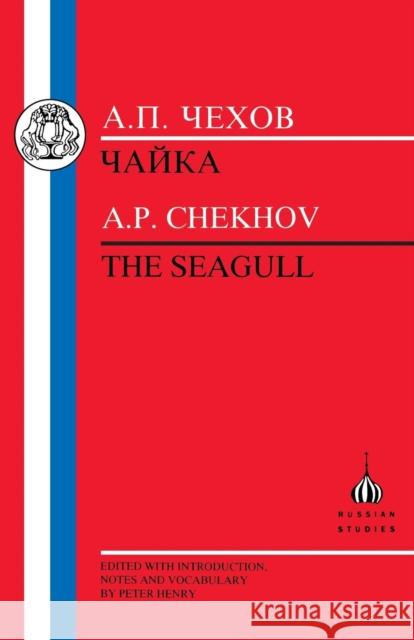 А.П. ЧЕХОВ
ЧАЙКА
A.P. CHEKHOV
THE SEAGULL

RUSSIAN STUDIES

EDITED WITH INTRODUCTION, NOTES AND VOCABULARY BY PETER HENRY